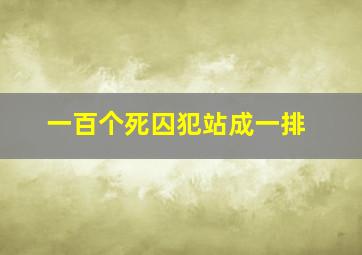 一百个死囚犯站成一排